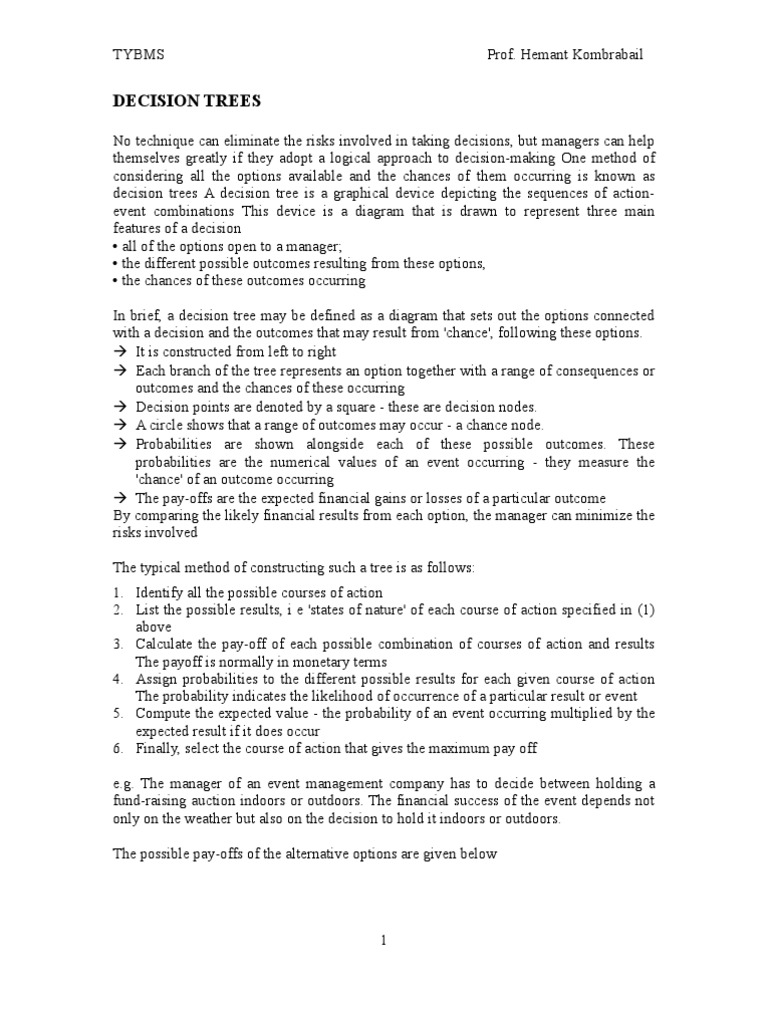 TYBMS Prof. Hemant Kombrabail

DECISION TREES

No technique can eliminate the risks involved in taking decisions, but managers can help themselves greatly if they adopt a logical approach to decision-making One method of considering all the options available and the chances of them occurring is known as decision trees A decision tree is a graphical device depicting the sequences of action-event combinations This device is a diagram that is drawn to represent three main features of a decision
• all of the options open to a manager;
• the different possible outcomes resulting from these options,
• the chances of these outcomes occurring

In brief, a decision tree may be defined as a diagram that sets out the options connected with a decision and the outcomes that may result from 'chance', following these options.
→ It is constructed from left to right
→ Each branch of the tree represents an option together with a range of consequences or outcomes and the chances of these occurring
→ Decision points are denoted by a square - these are decision nodes.
→ A circle shows that a range of outcomes may occur - a chance node.
→ Probabilities are shown alongside each of these possible outcomes. These probabilities are the numerical values of an event occurring - they measure the 'chance' of an outcome occurring
→ The pay-offs are the expected financial gains or losses of a particular outcome
By comparing the likely financial results from each option, the manager can minimize the risks involved

The typical method of constructing such a tree is as follows:
1. Identify all the possible courses of action
2. List the possible results, i e 'states of nature' of each course of action specified in (1) above
3. Calculate the pay-off of each possible combination of courses of action and results The payoff is normally in monetary terms
4. Assign probabilities to the different possible results for each given course of action The probability indicates the likelihood of occurrence of a particular result or event
5. Compute the expected value - the probability of an event occurring multiplied by the expected result if it does occur
6. Finally, select the course of action that gives the maximum pay off

e.g. The manager of an event management company has to decide between holding a fund-raising auction indoors or outdoors. The financial success of the event depends not only on the weather but also on the decision to hold it indoors or outdoors.

The possible pay-offs of the alternative options are given below

1